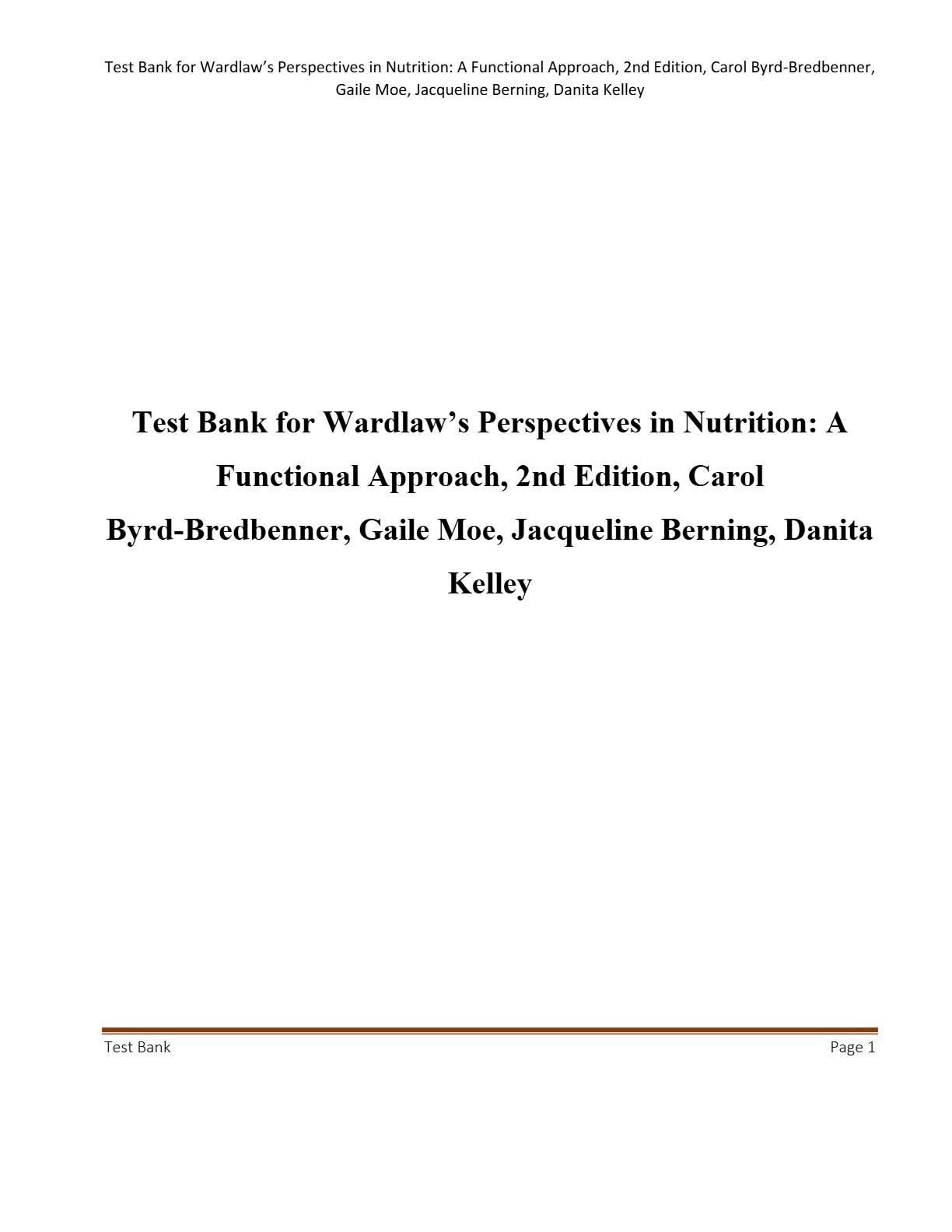 Test Bank for Wardlaw's Perspectives in Nutrition: A Functional Approach, 2nd Edition, Carol Byrd-Bredbenner, Gaile Moe, Jacqueline Berning, Danita Kelley

Test Bank for Wardlaw's Perspectives in Nutrition: A Functional Approach, 2nd Edition, Carol Byrd-Bredbenner, Gaile Moe, Jacqueline Berning, Danita Kelley

Test Bank

Page 1